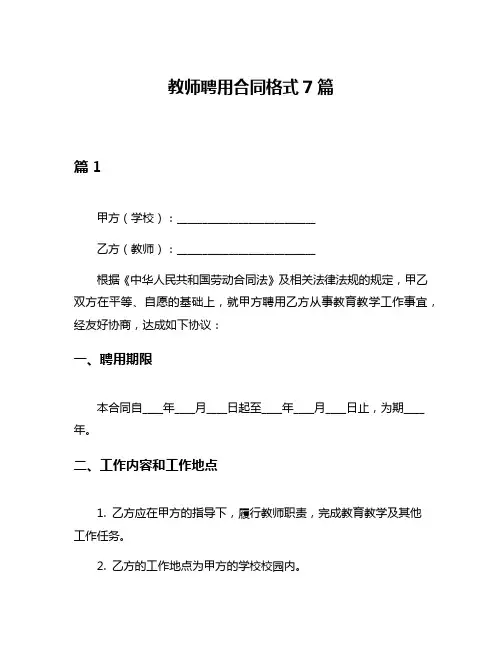 教师聘用合同格式 7 篇

篇 1

甲方（学校）：________________________

乙方（教师）：________________________

根据《中华人民共和国劳动合同法》及相关法律法规的规定，甲乙双方在平等、自愿的基础上，就甲方聘用乙方从事教育教学工作事宜，经友好协商，达成如下协议：

一、聘用期限

本合同自____年____月____日起至____年____月____日止，为期____年。

二、工作内容和工作地点

1. 乙方应在甲方的指导下，履行教师职责，完成教育教学及其他工作任务。

2. 乙方的工作地点为甲方的学校校园内。